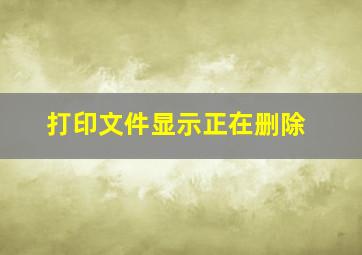 打印文件显示正在删除